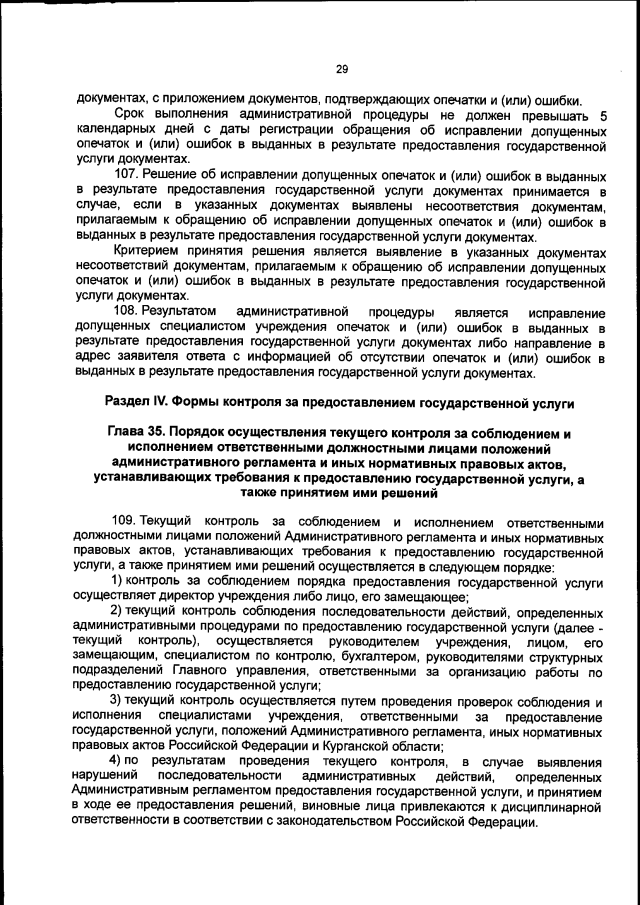 29

документах, с приложением документов, подтверждающих опечатки и (или) ошибки.

Срок выполнения административной процедуры не должен превышать 5 календарных дней с даты регистрации обращения об исправлении допущенных опечаток и (или) ошибок в выданных в результате предоставления государственной услуги документах.

107. Решение об исправлении допущенных опечаток и (или) ошибок в выданных в результате предоставления государственной услуги документах принимается в случае, если в указанных документах выявлены несоответствия документам, прилагаемым к обращению об исправлении допущенных опечаток и (или) ошибок в выданных в результате предоставления государственной услуги документах.

Критерием принятия решения является выявление в указанных документах несоответствий документам, прилагаемым к обращению об исправлении допущенных опечаток и (или) ошибок в выданных в результате предоставления государственной услуги документах.

108. Результатом административной процедуры является исправление допущенных специалистом учреждения опечаток и (или) ошибок в выданных в результате предоставления государственной услуги документах либо направление в адрес заявителя ответа с информацией об отсутствии опечаток и (или) ошибок в выданных в результате предоставления государственной услуги документах.

Раздел IV. Формы контроля за предоставлением государственной услуги

Глава 35. Порядок осуществления текущего контроля за соблюдением и исполнением ответственными должностными лицами положений административного регламента и иных нормативных правовых актов, устанавливающих требования к предоставлению государственной услуги, а также принятием ими решений

109. Текущий контроль за соблюдением и исполнением ответственными должностными лицами положений Административного регламента и иных нормативных правовых актов, устанавливающих требования к предоставлению государственной услуги, а также принятием ими решений осуществляется в следующем порядке:

1) контроль за соблюдением порядка предоставления государственной услуги осуществляет директор учреждения либо лицо, его замещающее;

2) текущий контроль соблюдения последовательности действий, определенных административными процедурами по предоставлению государственной услуги (далее - текущий контроль), осуществляется руководителем учреждения, лицом, его замещающим, специалистом по контролю, бухгалтером, руководителями структурных подразделений Главного управления, ответственными за организацию работы по предоставлению государственной услуги;

3) текущий контроль осуществляется путем проведения проверок соблюдения и исполнения специалистами учреждения, ответственными за предоставление государственной услуги, положений Административного регламента, иных нормативных правовых актов Российской Федерации и Курганской области;

4) по результатам проведения текущего контроля, в случае выявления нарушений последовательности административных действий, определенных Административным регламентом предоставления государственной услуги, и принятием в ходе ее предоставления решений, виновные лица привлекаются к дисциплинарной ответственности в соответствии с законодательством Российской Федерации.